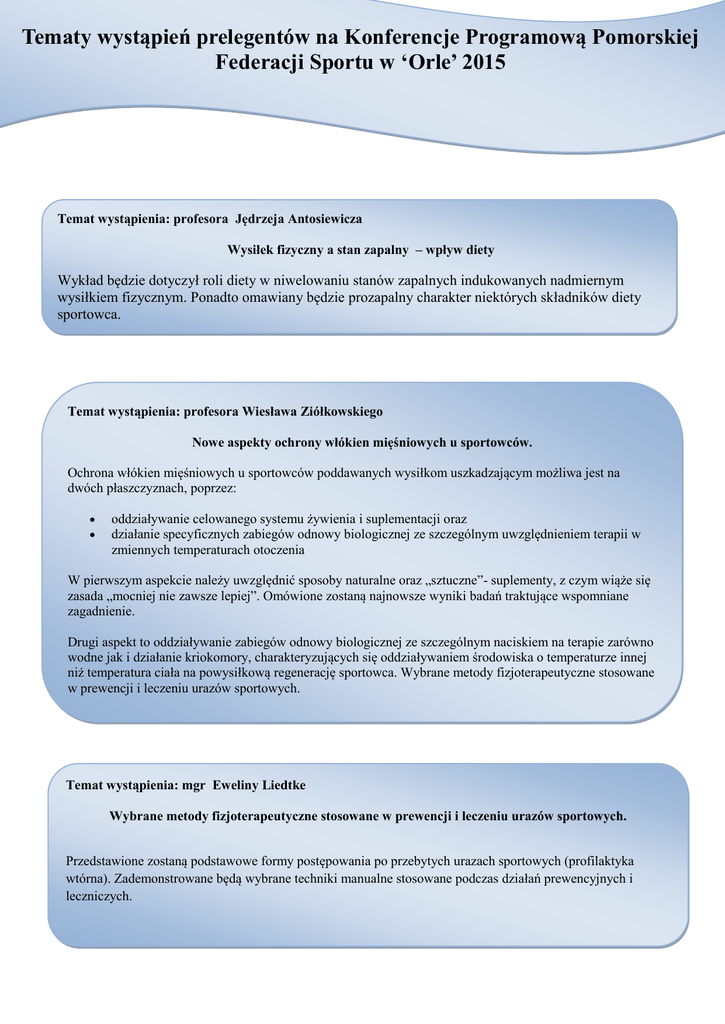 Tematy wystąpień prelegentów na Konferencje Programową Pomorskiej Federacji Sportu w ‘Orle’ 2015

Temat wystąpienia: profesora Jędrzeja Antosiewicza

Wysiłek fizyczny a stan zapalny – wpływ diety

Wykład będzie dotyczył roli diety w niwelowaniu stanów zapalnych indukowanych nadmiernym wysiłkiem fizycznym. Ponadto omawiany będzie prozapalny charakter niektórych składników diety sportowca.

Temat wystąpienia: profesora Wiesława Ziółkowskiego

Nowe aspekty ochrony włókien mięśniowych u sportowców.

Ochrona włókien mięśniowych u sportowców poddawanych wysiłkom uszkadzającym możliwa jest na dwóch płaszczyznach, poprzez:

• oddziaływanie celowanego systemu żywienia i suplementacji oraz
• działanie specyficznych zabiegów odnowy biologicznej ze szczególnym uwzględnieniem terapii w zmiennych temperaturach otoczenia

W pierwszym aspekcie należy uwzględnić sposoby naturalne oraz „sztuczne”- suplementy, z czym wiąże się zasada „mocniej nie zawsze lepiej”. Omówione zostaną najnowsze wyniki badań traktujące wspomniane zagadnienie.

Drugi aspekt to oddziaływanie zabiegów odnowy biologicznej ze szczególnym naciskiem na terapie zarówno wodne jak i działanie kriokomory, charakteryzujących się oddziaływaniem środowiska o temperaturze innej niż temperatura ciała na powysiłkową regenerację sportowca. Wybrane metody fizjoterapeutyczne stosowane w prewencji i leczeniu urazów sportowych.

Temat wystąpienia: mgr Eweliny Liedtke

Wybrane metody fizjoterapeutyczne stosowane w prewencji i leczeniu urazów sportowych.

Przedstawione zostaną podstawowe formy postępowania po przebytych urazach sportowych (profilaktyka wtórna). Zademonstrowane będą wybrane techniki manualne stosowane podczas działań prewencyjnych i leczniczych.